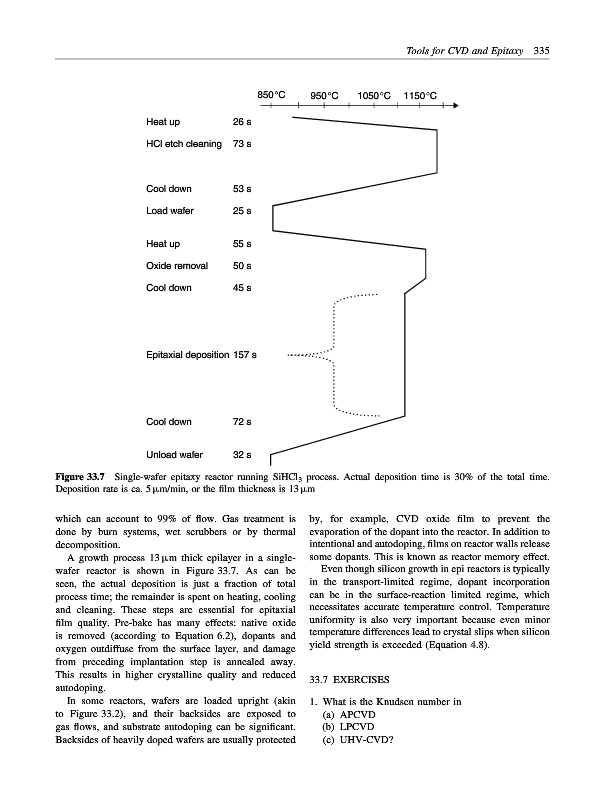 Tools for CVD and Epitaxy 335

850°C 950°C 1050°C 1150°C

Heat up 26 s

HCl etch cleaning 73 s

Cool down 53 s

Load wafer 25 s

Heat up 55 s

Oxide removal 50 s

Cool down 45 s

Epitaxial deposition 157 s

Cool down 72 s

Unload wafer 32 s

**Figure 33.7** Single-wafer epitaxy reactor running $SiHCl_3$ process. Actual deposition time is 30% of the total time. Deposition rate is ca. 5 μm/min, or the film thickness is 13 μm

which can account to 99% of flow. Gas treatment is done by burn systems, wet scrubbers or by thermal decomposition.

A growth process 13 μm thick epilayer in a single-wafer reactor is shown in Figure 33.7. As can be seen, the actual deposition is just a fraction of total process time; the remainder is spent on heating, cooling and cleaning. These steps are essential for epitaxial film quality. Pre-bake has many effects: native oxide is removed (according to Equation 6.2), dopants and oxygen outdiffuse from the surface layer, and damage from preceding implantation step is annealed away. This results in higher crystalline quality and reduced autodoping.

In some reactors, wafers are loaded upright (akin to Figure 33.2), and their backsides are exposed to gas flows, and substrate autodoping can be significant. Backsides of heavily doped wafers are usually protected by, for example, CVD oxide film to prevent the evaporation of the dopant into the reactor. In addition to intentional and autodoping, films on reactor walls release some dopants. This is known as reactor memory effect.

Even though silicon growth in epi reactors is typically in the transport-limited regime, dopant incorporation can be in the surface-reaction limited regime, which necessitates accurate temperature control. Temperature uniformity is also very important because even minor temperature differences lead to crystal slips when silicon yield strength is exceeded (Equation 4.8).

33.7 EXERCISES

1. What is the Knudsen number in
(a) APCVD
(b) LPCVD
(c) UHV-CVD?